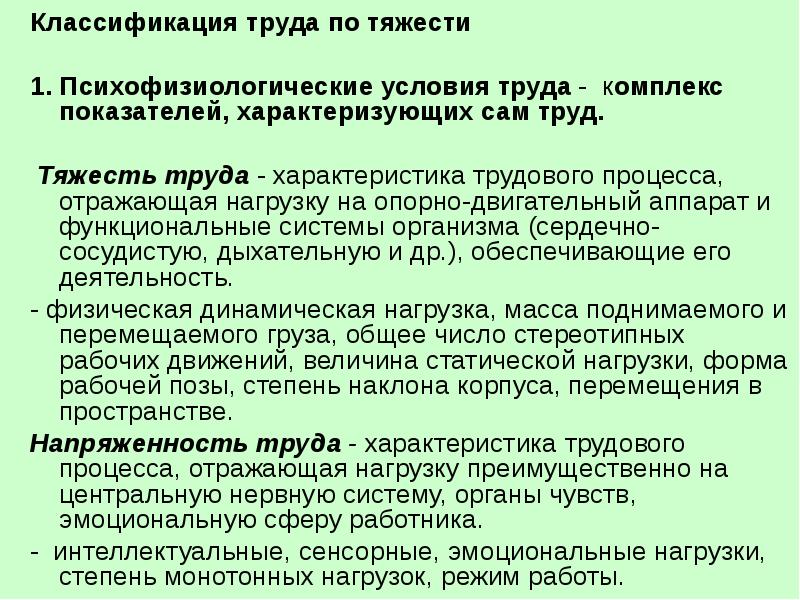 Классификация труда по тяжести

1. Психофизиологические условия труда - комплекс показателей, характеризующих сам труд.

Тяжесть труда - характеристика трудового процесса, отражающая нагрузку на опорно-двигательный аппарат и функциональные системы организма (сердечно-сосудистую, дыхательную и др.), обеспечивающие его деятельность.

- физическая динамическая нагрузка, масса поднимаемого и перемещаемого груза, общее число стереотипных рабочих движений, величина статической нагрузки, форма рабочей позы, степень наклона корпуса, перемещения в пространстве.

Напряженность труда - характеристика трудового процесса, отражающая нагрузку преимущественно на центральную нервную систему, органы чувств, эмоциональную сферу работника.

- интеллектуальные, сенсорные, эмоциональные нагрузки, степень монотонных нагрузок, режим работы.